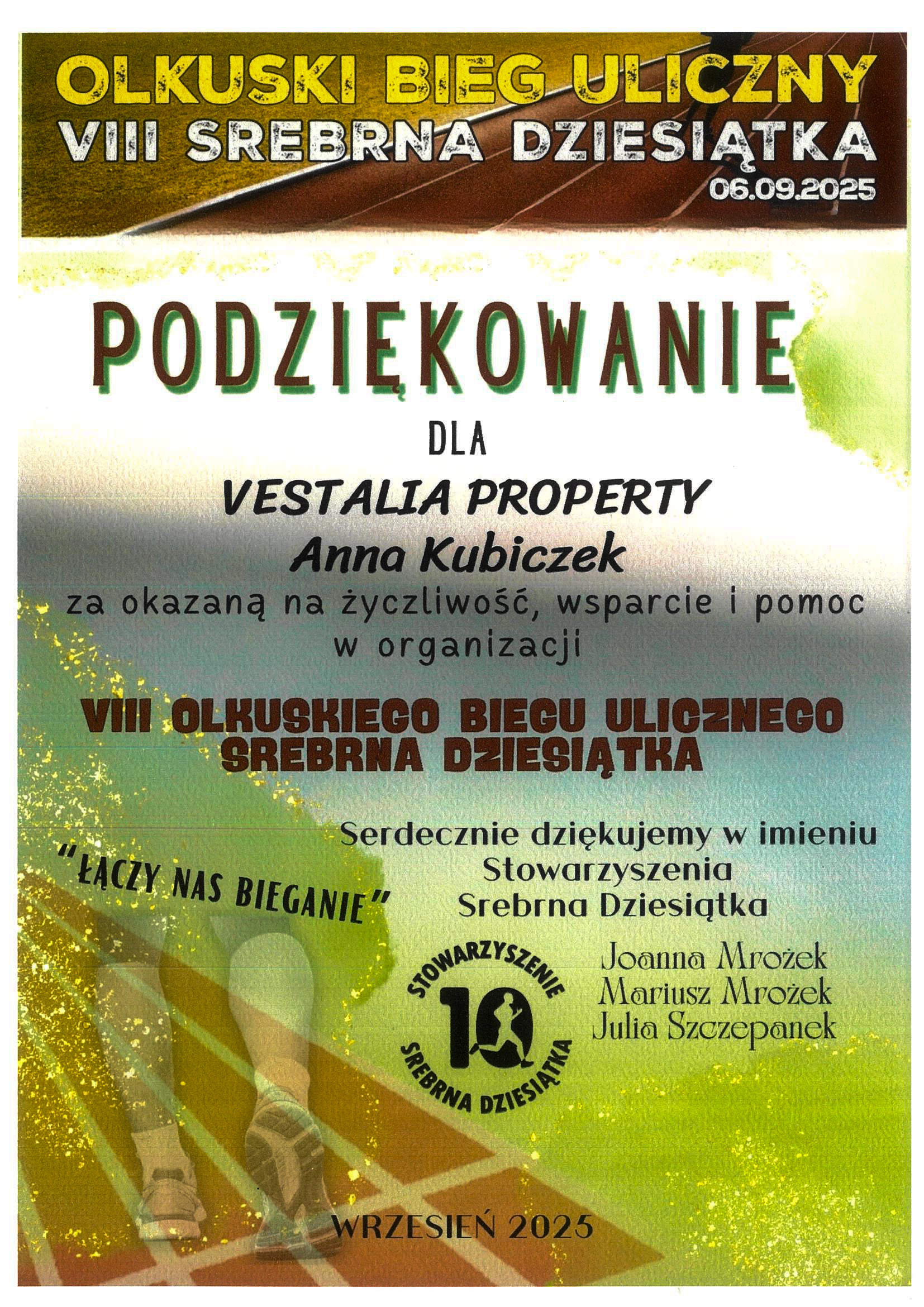 OLKUSKI BIEG ULICZNY
VIII SREBRNA DZIESIĄTKA
06.09.2025

PODZIĘKOWANIE

DLA

VESTALIA PROPERTY
Anna Kubiczek

za okazaną na życzliwość, wsparcie i pomoc w organizacji

VIII OLKUSKIEGO BIEGU ULICZNEGO
SREBRNA DZIESIĄTKA

"ŁĄCZY NAS BIEGANIE"

Serdecznie dziękujemy w imieniu
Stowarzyszenia
Srebrna Dziesiątka

STOWARZYSZENIE
10
SREBRNA DZIESIĄTKA

Joanna Mrożek
Mariusz Mrożek
Julia Szczepanek

WRZESIEŃ 2025